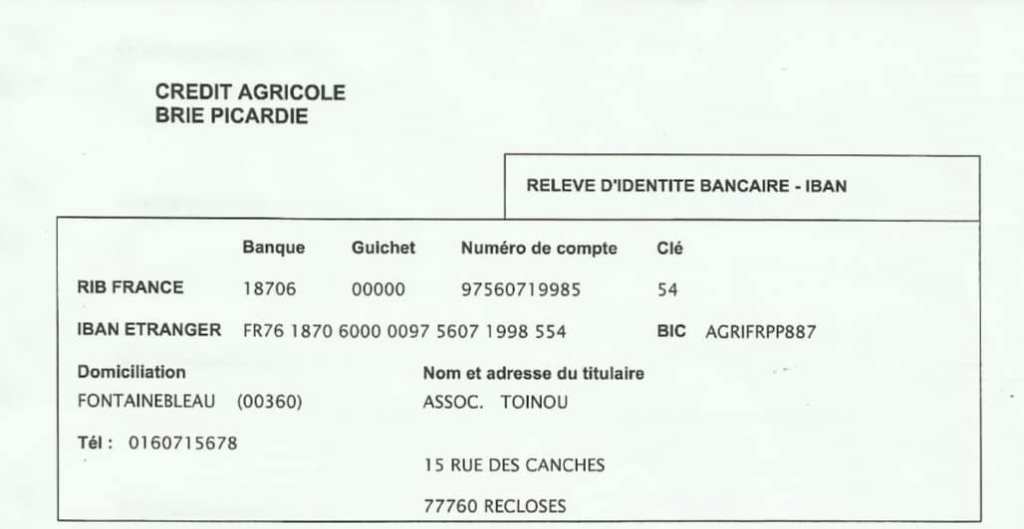 CREDIT AGRICOLE
BRIE PICARDIE

RELEVE D'IDENTITE BANCAIRE - IBAN

| | Banque | Guichet | Numéro de compte | Clé |
|---|---|---|---|---|
| RIB FRANCE | 18706 | 00000 | 97560719985 | 54 |

IBAN ETRANGER FR76 1870 6000 0097 5607 1998 554 BIC AGRIFRPP887

Domiciliation
FONTAINEBLEAU (00360)

Tél : 0160715678

Nom et adresse du titulaire
ASSOC. TOINOU

15 RUE DES CANCHES

77760 RECLOSES